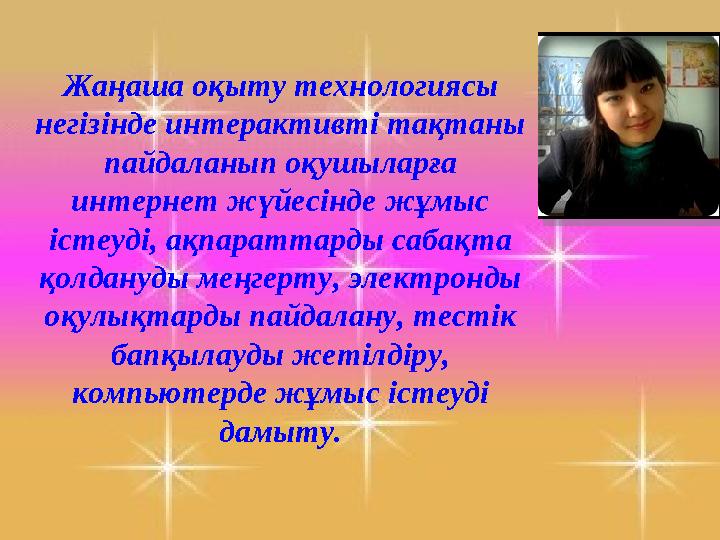 Жаңаша оқыту технологиясы негізінде интерактивті тақтаны пайдаланып оқушыларға интернет жүйесінде жұмыс істеуді, ақпараттарды сабақта қолдануды меңгерту, электронды оқулықтарды пайдалану, тестік бапқылауды жетілдіру, компьютерде жұмыс істеуді дамыту.